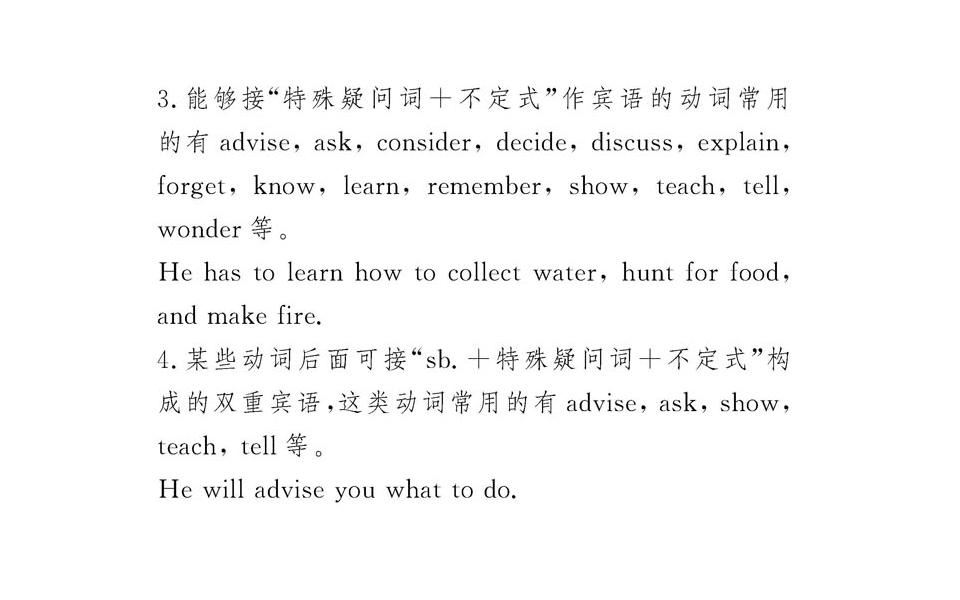 3.能够接“特殊疑问词+不定式”作宾语的动词常用的有advise，ask，consider，decide，discuss，explain，forget，know，learn，remember，show，teach，tell，wonder等。

He has to learn how to collect water，hunt for food，and make fire.

4.某些动词后面可接“sb.+特殊疑问词+不定式”构成的双重宾语，这类动词常用的有advise，ask，show，teach，tell等。

He will advise you what to do.